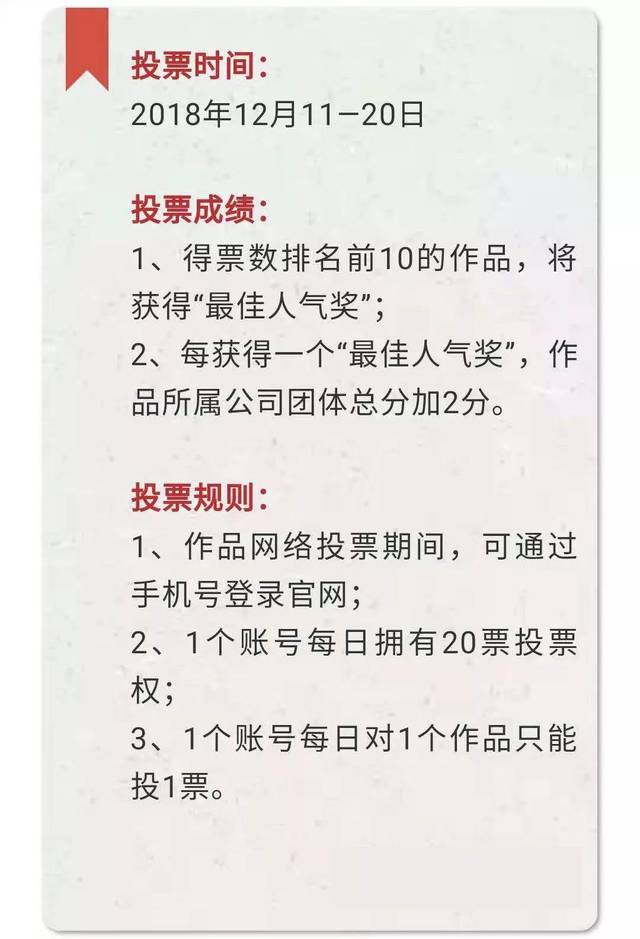 投票时间:
2018年12月11—20日

投票成绩:
1、得票数排名前10的作品，将获得“最佳人气奖”;
2、每获得一个“最佳人气奖”，作品所属公司团体总分加2分。

投票规则:
1、作品网络投票期间，可通过手机号登录官网;
2、1个账号每日拥有20票投票权;
3、1个账号每日对1个作品只能投1票。